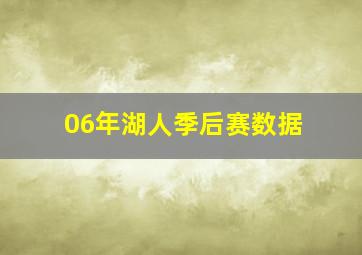 06年湖人季后赛数据